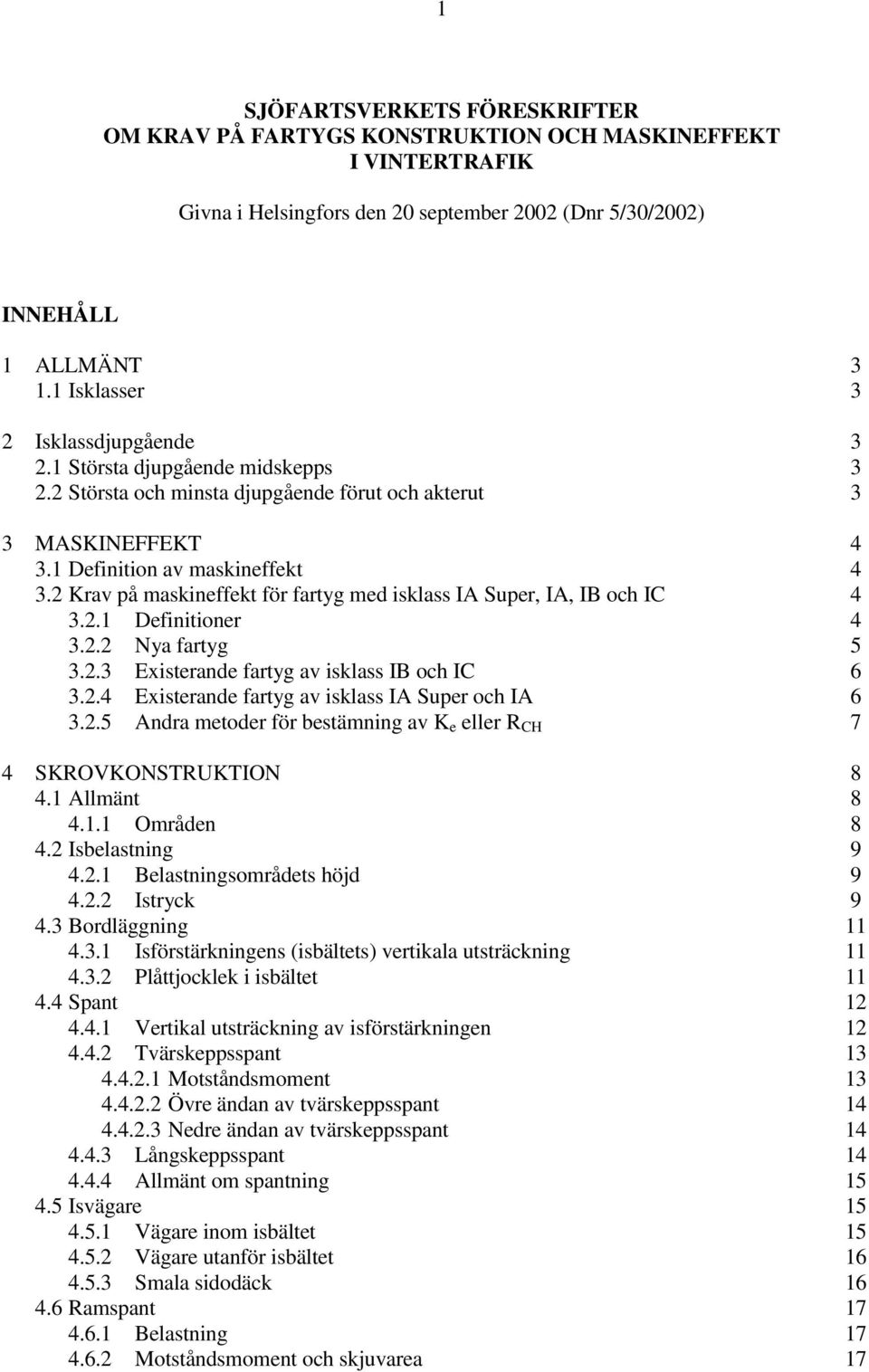 1

SJÖFARTSVERKETS FÖRESKRIFTER
OM KRAV PÅ FARTYGS KONSTRUKTION OCH MASKINEFFEKT
I VINTERTRAFIK

Givna i Helsingfors den 20 september 2002 (Dnr 5/30/2002)

INNEHÅLL

1 ALLMÄNT 3
1.1 Isklasser 3

2 Isklassdjupgående 3
2.1 Största djupgående midskepps 3
2.2 Största och minsta djupgående förut och akterut 3

3 MASKINEFFEKT 4
3.1 Definition av maskineffekt 4
3.2 Krav på maskineffekt för fartyg med isklass IA Super, IA, IB och IC 4
3.2.1 Definitioner 4
3.2.2 Nya fartyg 5
3.2.3 Existerande fartyg av isklass IB och IC 6
3.2.4 Existerande fartyg av isklass IA Super och IA 6
3.2.5 Andra metoder för bestämning av $K_e$ eller $R_{CH}$ 7

4 SKROVKONSTRUKTION 8
4.1 Allmänt 8
4.1.1 Områden 8
4.2 Isbelastning 9
4.2.1 Belastningsområdets höjd 9
4.2.2 Istryck 9
4.3 Bordläggning 11
4.3.1 Isförstärkningens (isbältets) vertikala utsträckning 11
4.3.2 Plåttjocklek i isbältet 11
4.4 Spant 12
4.4.1 Vertikal utsträckning av isförstärkningen 12
4.4.2 Tvärskeppsspant 13
4.4.2.1 Motståndsmoment 13
4.4.2.2 Övre ändan av tvärskeppsspant 14
4.4.2.3 Nedre ändan av tvärskeppsspant 14
4.4.3 Långskeppsspant 14
4.4.4 Allmänt om spantning 15
4.5 Isvägare 15
4.5.1 Vägare inom isbältet 15
4.5.2 Vägare utanför isbältet 16
4.5.3 Smala sidodäck 16
4.6 Ramspant 17
4.6.1 Belastning 17
4.6.2 Motståndsmoment och skjuvarea 17